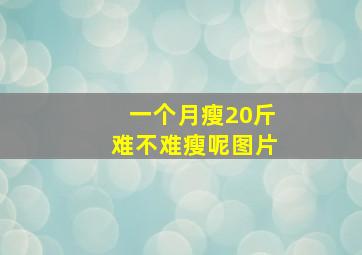 一个月瘦20斤
难不难瘦呢图片